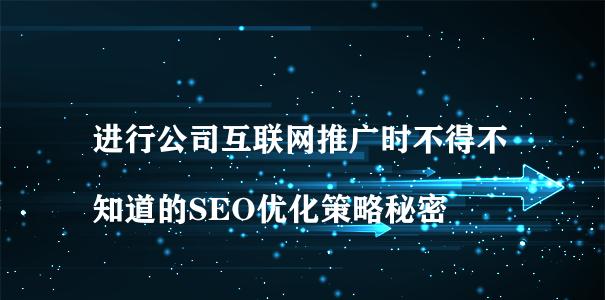 进行公司互联网推广时不得不知道的SEO优化策略秘密